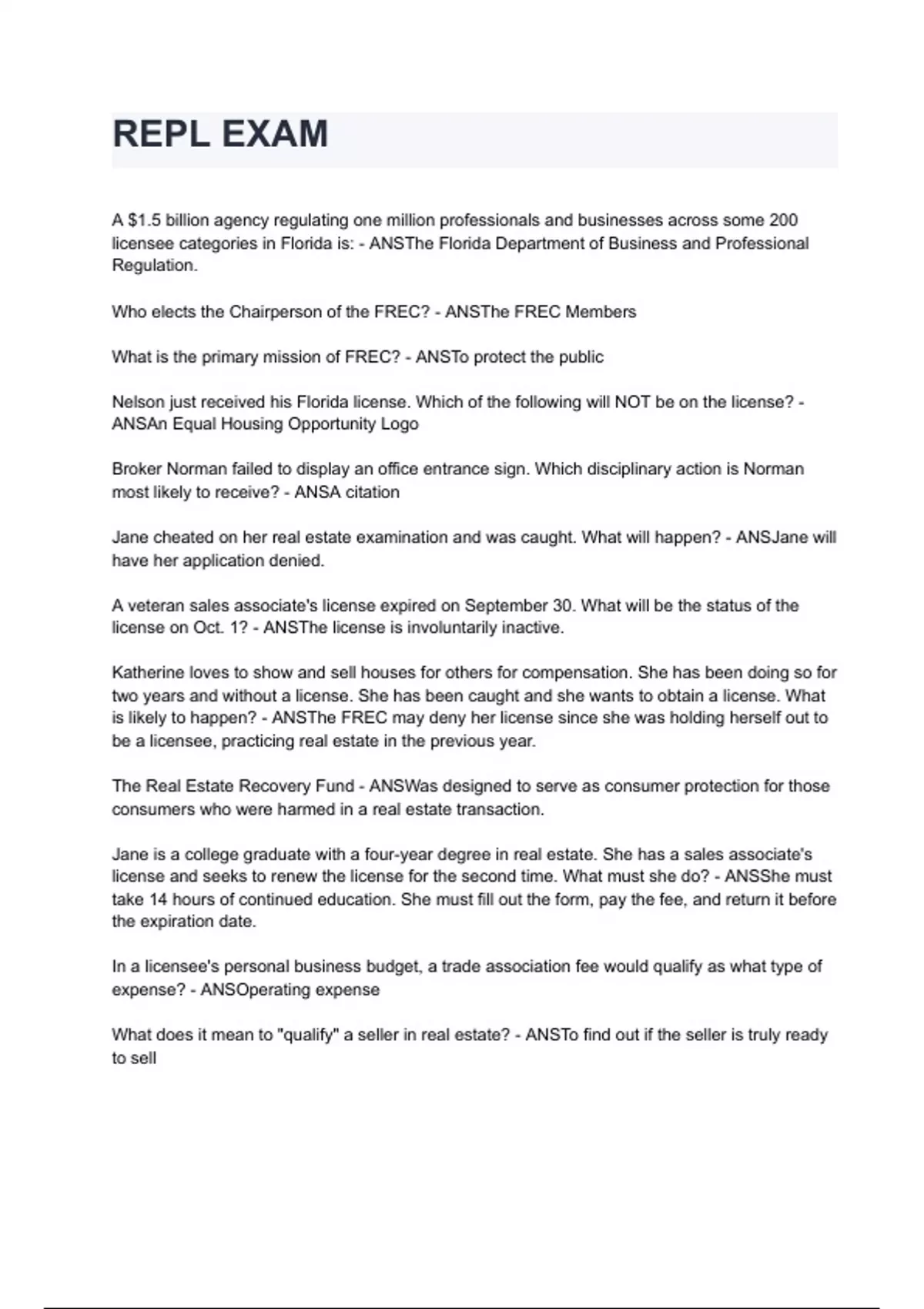 REPL EXAM

A \$1.5 billion agency regulating one million professionals and businesses across some 200 licensee categories in Florida is: - ANSThe Florida Department of Business and Professional Regulation.

Who elects the Chairperson of the FREC? - ANSThe FREC Members

What is the primary mission of FREC? - ANSTo protect the public

Nelson just received his Florida license. Which of the following will NOT be on the license? - ANSAn Equal Housing Opportunity Logo

Broker Norman failed to display an office entrance sign. Which disciplinary action is Norman most likely to receive? - ANSA citation

Jane cheated on her real estate examination and was caught. What will happen? - ANSJane will have her application denied.

A veteran sales associate's license expired on September 30. What will be the status of the license on Oct. 1? - ANSThe license is involuntarily inactive.

Katherine loves to show and sell houses for others for compensation. She has been doing so for two years and without a license. She has been caught and she wants to obtain a license. What is likely to happen? - ANSThe FREC may deny her license since she was holding herself out to be a licensee, practicing real estate in the previous year.

The Real Estate Recovery Fund - ANSWas designed to serve as consumer protection for those consumers who were harmed in a real estate transaction.

Jane is a college graduate with a four-year degree in real estate. She has a sales associate's license and seeks to renew the license for the second time. What must she do? - ANSShe must take 14 hours of continued education. She must fill out the form, pay the fee, and return it before the expiration date.

In a licensee's personal business budget, a trade association fee would qualify as what type of expense? - ANSOperating expense

What does it mean to "qualify" a seller in real estate? - ANSTo find out if the seller is truly ready to sell